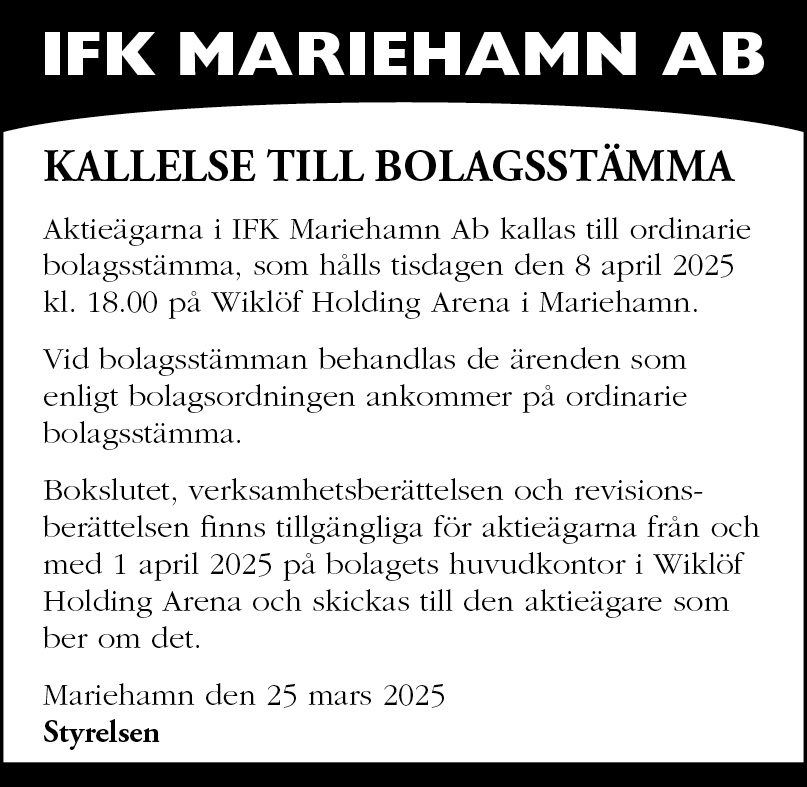 IFK MARIEHAMN AB

KALLELSE TILL BOLAGSSTÄMMA

Aktieägarna i IFK Mariehamn Ab kallas till ordinarie bolagsstämma, som hålls tisdagen den 8 april 2025 kl. 18.00 på Wiklöf Holding Arena i Mariehamn.

Vid bolagsstämman behandlas de ärenden som enligt bolagsordningen ankommer på ordinarie bolagsstämma.

Bokslutet, verksamhetsberättelsen och revisionsberättelsen finns tillgängliga för aktieägarna från och med 1 april 2025 på bolagets huvudkontor i Wiklöf Holding Arena och skickas till den aktieägare som ber om det.

Mariehamn den 25 mars 2025
Styrelsen